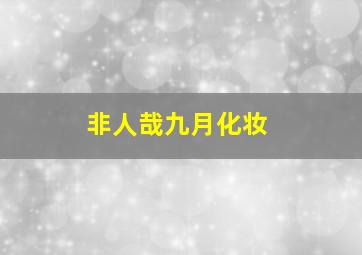 非人哉九月化妆